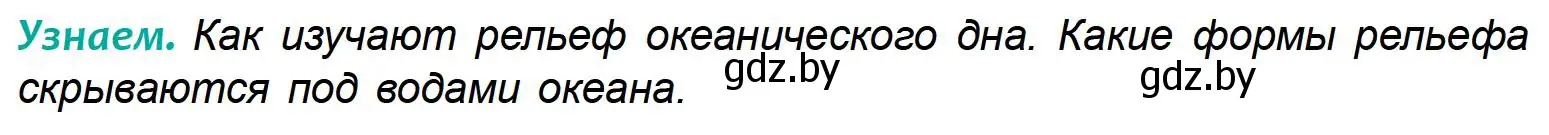 Узнаем. Как изучают рельеф океанического дна. Какие формы рельефа скрываются под водами океана. gdz.by gdz.by